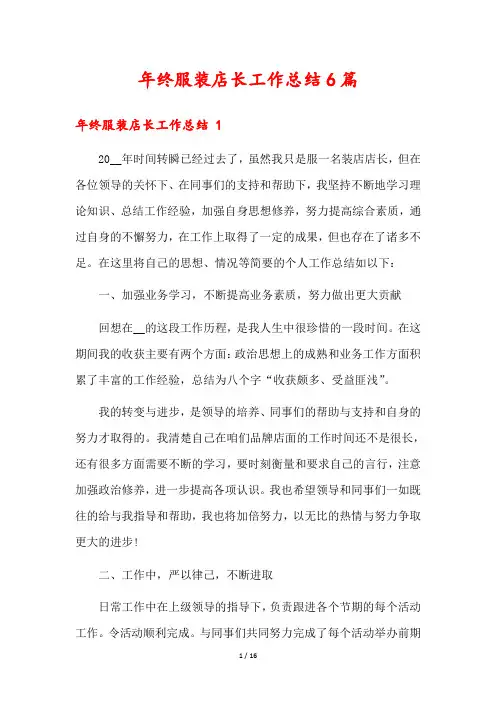 年终服装店长工作总结6篇

年终服装店长工作总结 1

20__年时间转瞬已经过去了，虽然我只是服一名装店店长，但在各位领导的关怀下、在同事们的支持和帮助下，我坚持不断地学习理论知识、总结工作经验，加强自身思想修养，努力提高综合素质，通过自身的不懈努力，在工作上取得了一定的成果，但也存在了诸多不足。在这里将自己的思想、情况等简要的个人工作总结如以下：

一、加强业务学习，不断提高业务素质，努力做出更大贡献

回想在__的这段工作历程，是我人生中很珍惜的一段时间。在这期间我的收获主要有两个方面：政治思想上的成熟和业务工作方面积累了丰富的工作经验，总结为八个字“收获颇多、受益匪浅”。

我的转变与进步，是领导的培养、同事们的帮助与支持和自身的努力才取得的。我清楚自己在咱们品牌店面的工作时间还不是很长，还有很多方面需要不断的学习，要时刻衡量和要求自己的言行，注意加强政治修养，进一步提高各项认识。我也希望领导和同事们一如既往的给与我指导和帮助，我也将加倍努力，以无比的热情与努力争取更大的进步！

二、工作中，严以律己，不断进取

日常工作中在上级领导的指导下，负责跟进各个节期的每个活动工作。令活动顺利完成。与同事们共同努力完成了每个活动举办前期

1 / 16